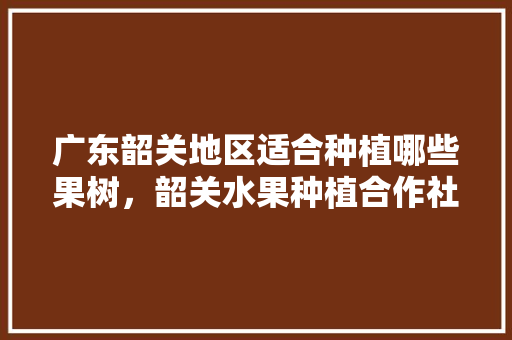 广东韶关地区适合种植哪些果树，韶关水果种植合作社